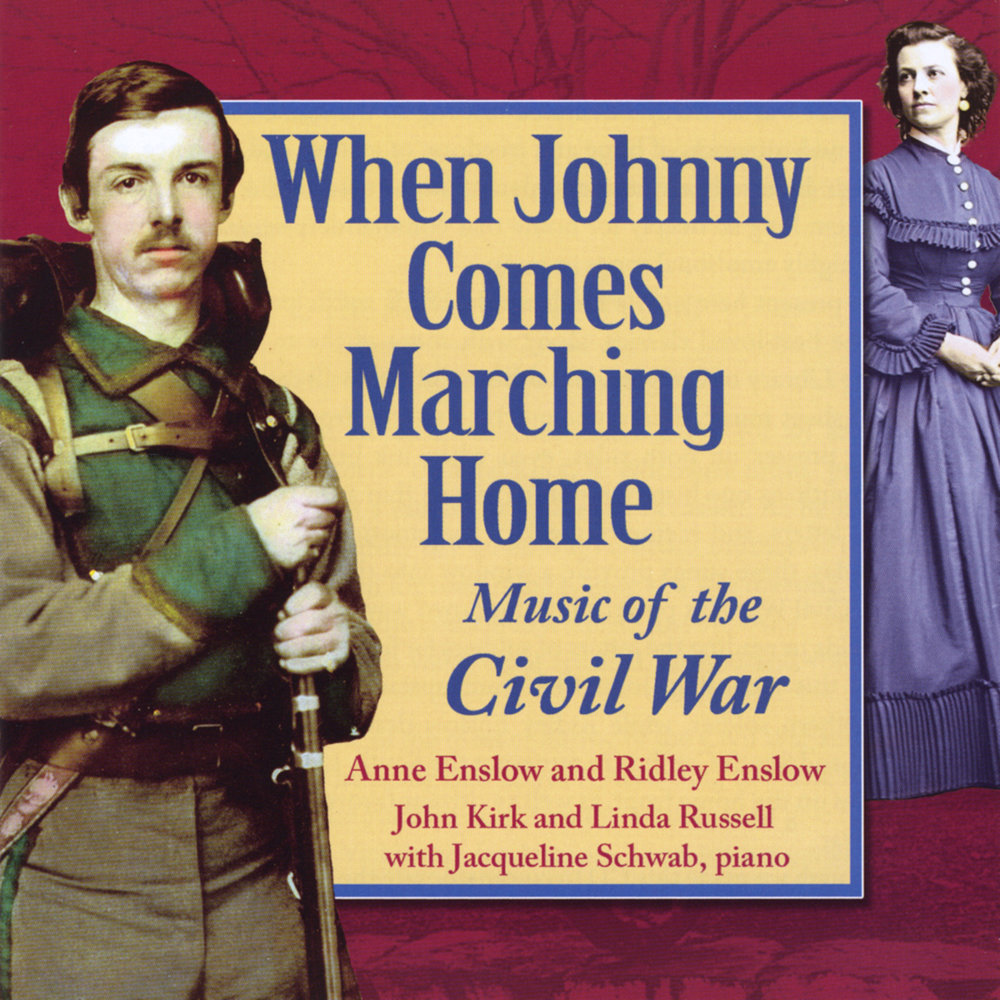 When Johnny Comes Marching Home

Music of the Civil War

Anne Enslow and Ridley Enslow
John Kirk and Linda Russell
with Jacqueline Schwab, piano